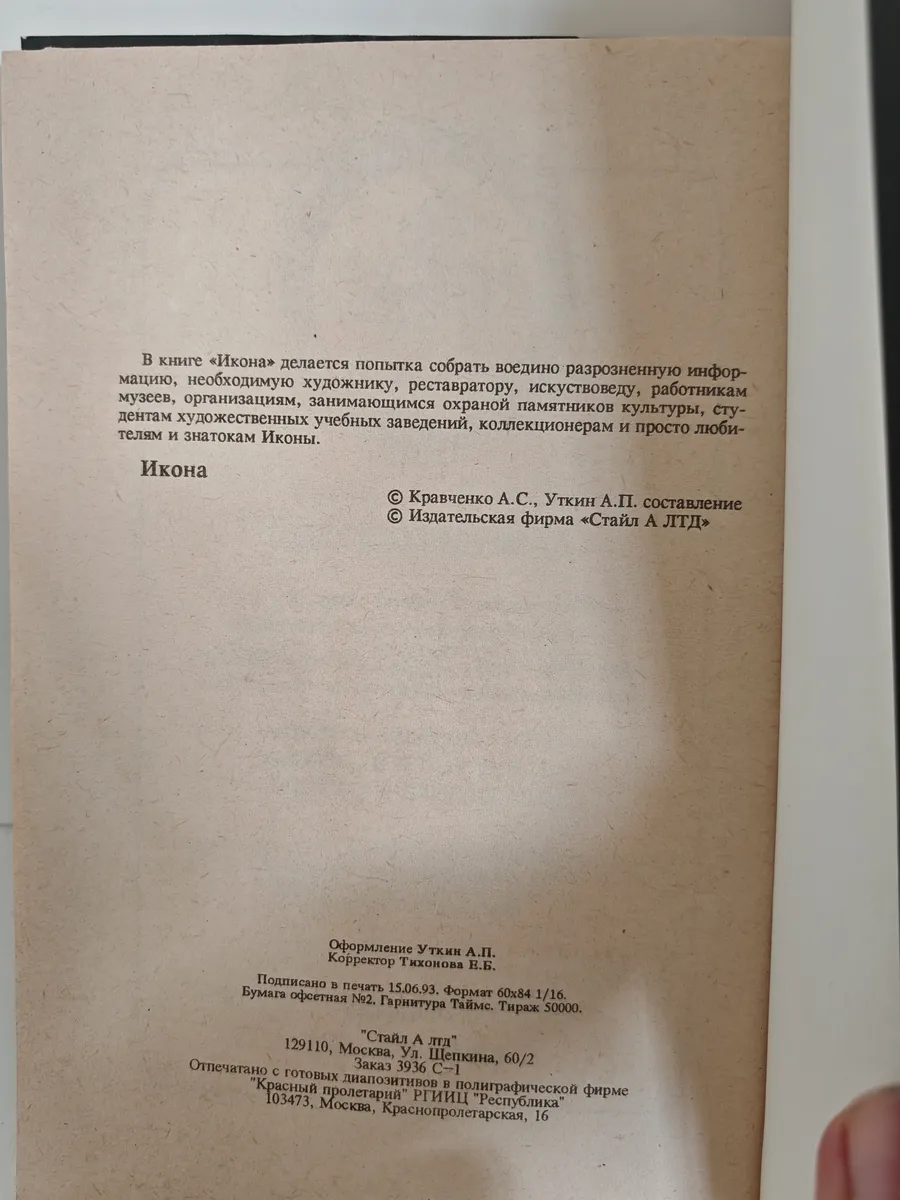 В книге «Икона» делается попытка собрать воедино разрозненную информацию, необходимую художнику, реставратору, искуствоведу, работникам музеев, организациям, занимающимся охраной памятников культуры, студентам художественных учебных заведений, коллекционерам и просто любителям и знатокам Иконы.

Икона

© Кравченко А.С., Уткин А.П. составление
© Издательская фирма «Стайл А ЛТД»

Оформление Уткин А.П.
Корректор Тихонова Е.Б.

Подписано в печать 15.06.93. Формат 60х84 1/16.
Бумага офсетная №2. Гарнитура Таймс. Тираж 50000.

"Стайл А лтд"
129110, Москва, Ул. Щепкина, 60/2
Заказ 3936 С-1
Отпечатано с готовых диапозитивов в полиграфической фирме
"Красный пролетарий" РГИИЦ "Республика"
103473, Москва, Краснопролетарская, 16